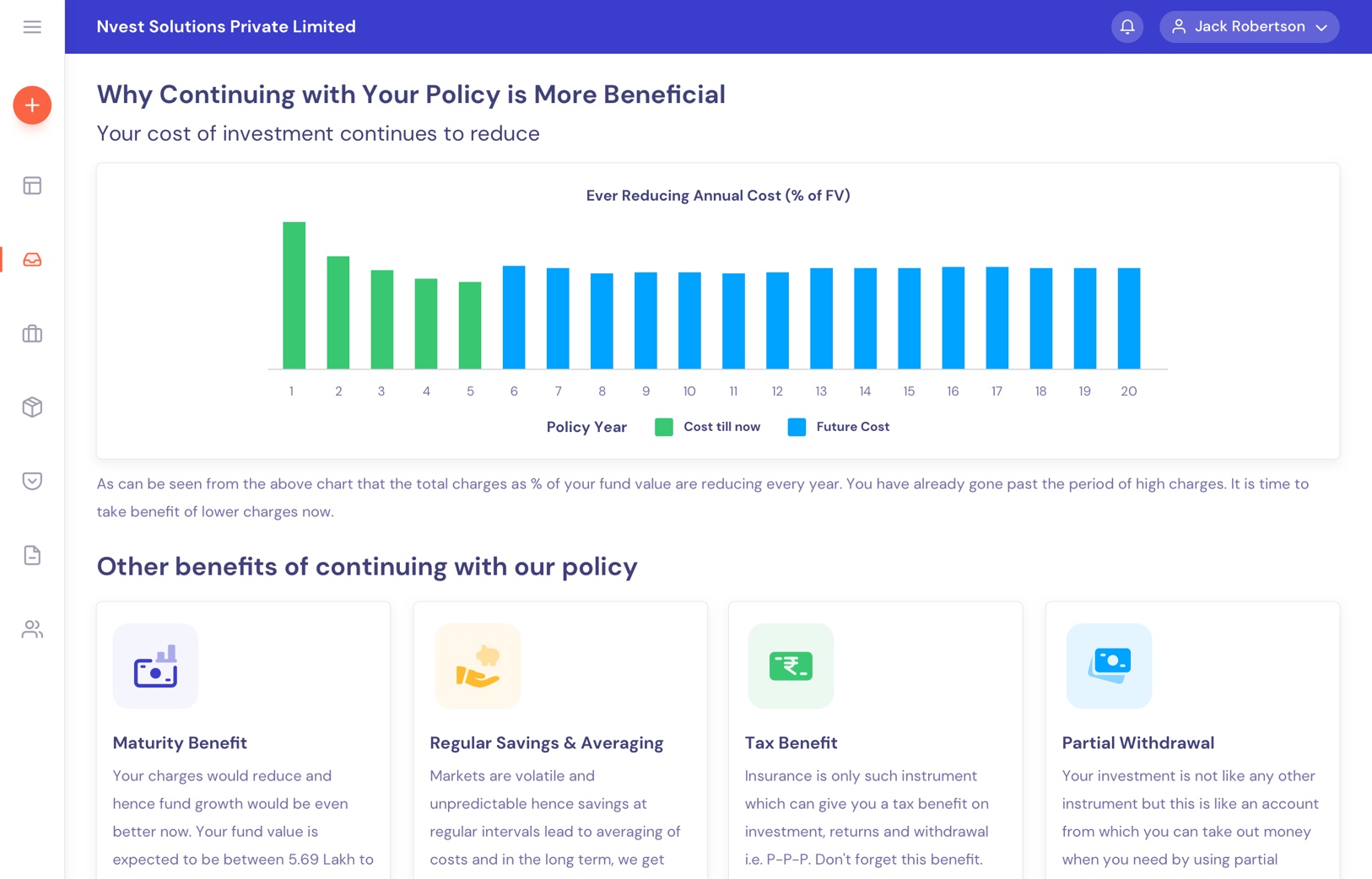 Nvest Solutions Private Limited

Jack Robertson

Why Continuing with Your Policy is More Beneficial

Your cost of investment continues to reduce

Ever Reducing Annual Cost (% of FV)

1 2 3 4 5 6 7 8 9 10 11 12 13 14 15 16 17 18 19 20

Policy Year  Cost till now  Future Cost

As can be seen from the above chart that the total charges as % of your fund value are reducing every year. You have already gone past the period of high charges. It is time to take benefit of lower charges now.

Other benefits of continuing with our policy

Maturity Benefit

Your charges would reduce and hence fund growth would be even better now. Your fund value is expected to be between 5.69 Lakh to

Regular Savings & Averaging

Markets are volatile and unpredictable hence savings at regular intervals lead to averaging of costs and in the long term, we get

Tax Benefit

Insurance is only such instrument which can give you a tax benefit on investment, returns and withdrawal i.e. P-P-P. Don't forget this benefit.

Partial Withdrawal

Your investment is not like any other instrument but this is like an account from which you can take out money when you need by using partial